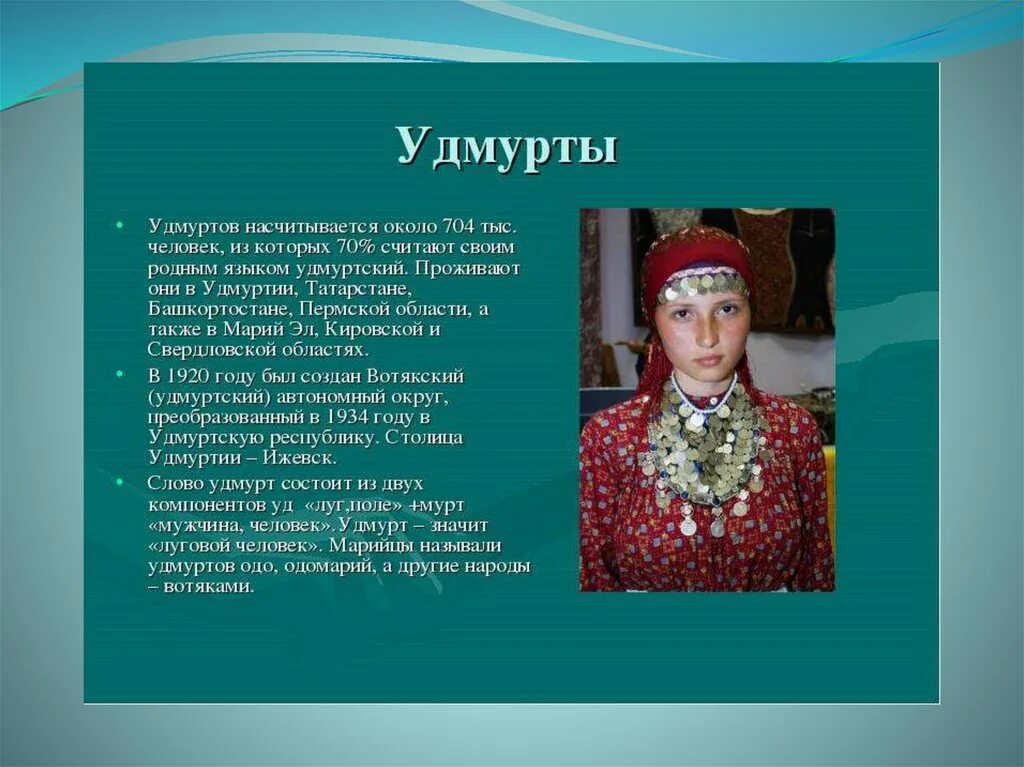 Удмурты

• Удмуртов насчитывается около 704 тыс. человек, из которых 70% считают своим родным языком удмуртский. Проживают они в Удмуртии, Татарстане, Башкортостане, Пермской области, а также в Марий Эл, Кировской и Свердловской областях.

• В 1920 году был создан Вотякский (удмуртский) автономный округ, преобразованный в 1934 году в Удмуртскую республику. Столица Удмуртии – Ижевск.

• Слово удмурт состоит из двух компонентов уд «луг,поле» +мурт «мужчина, человек».Удмурт – значит «луговой человек». Марийцы называли удмуртов одо, одомарий, а другие народы – вотяками.